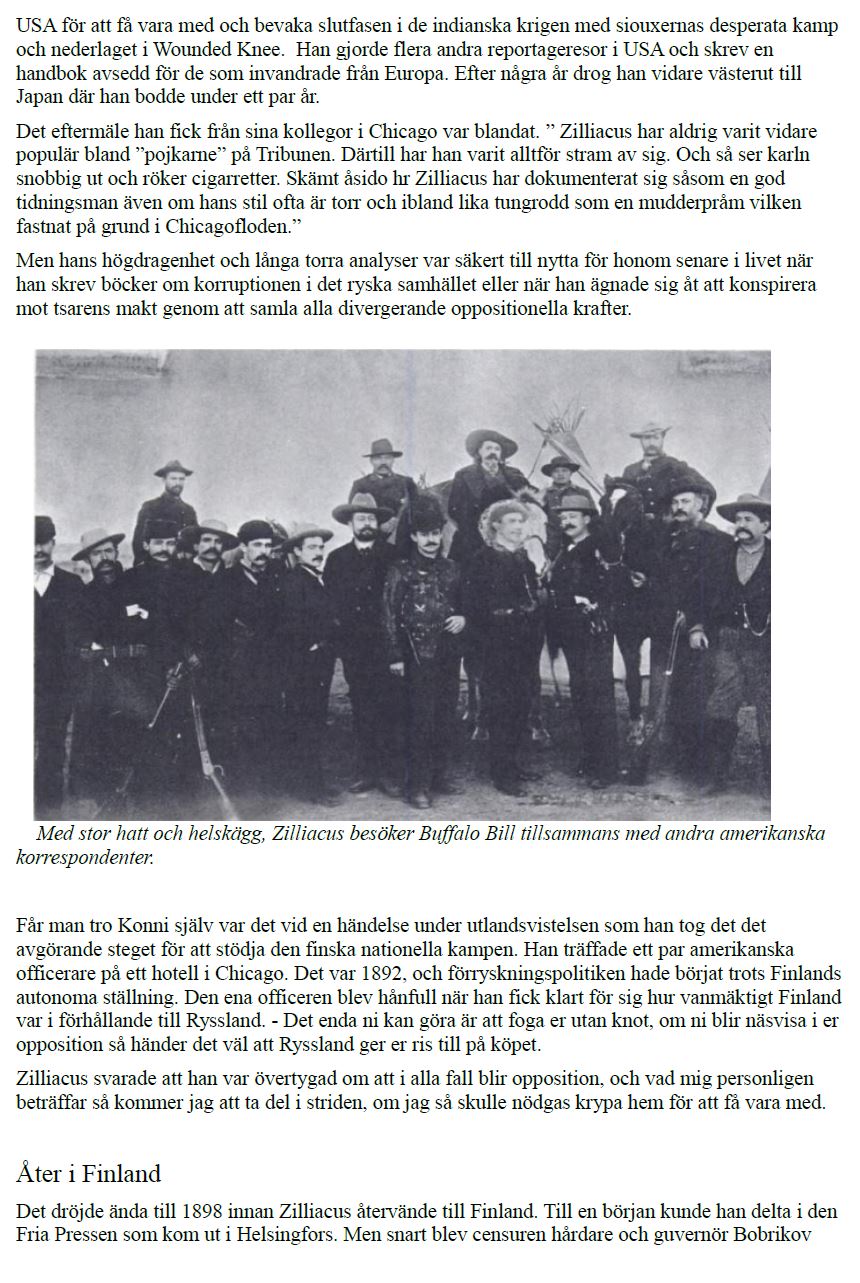 USA för att få vara med och bevaka slutfasen i de indianska krigen med siouxernas desperata kamp och nederlaget i Wounded Knee. Han gjorde flera andra reportageresor i USA och skrev en handbok avsedd för de som invandrade från Europa. Efter några år drog han vidare västerut till Japan där han bodde under ett par år.

Det eftermäle han fick från sina kollegor i Chicago var blandat. ” Zilliacus har aldrig varit vidare populär bland ”pojkarne” på Tribunen. Därtill har han varit alltför stram av sig. Och så ser karln snobbig ut och röker cigarretter. Skämt åsido hr Zilliacus har dokumenterat sig såsom en god tidningsman även om hans stil ofta är torr och ibland lika tungrodd som en mudderpråm vilken fastnat på grund i Chicagofloden.”

Men hans högdragenhet och långa torra analyser var säkert till nytta för honom senare i livet när han skrev böcker om korruptionen i det ryska samhället eller när han ägnade sig åt att konspirera mot tsarens makt genom att samla alla divergerande oppositionella krafter.

Med stor hatt och helskägg, Zilliacus besöker Buffalo Bill tillsammans med andra amerikanska korrespondenter.

Får man tro Konni själv var det vid en händelse under utlandsvistelsen som han tog det det avgörande steget för att stödja den finska nationella kampen. Han träffade ett par amerikanska officerare på ett hotell i Chicago. Det var 1892, och förryskningspolitiken hade börjat trots Finlands autonoma ställning. Den ena officeren blev hånfull när han fick klart för sig hur vanmäktigt Finland var i förhållande till Ryssland. - Det enda ni kan göra är att foga er utan knot, om ni blir näsvisa i er opposition så händer det väl att Ryssland ger er ris till på köpet.

Zilliacus svarade att han var övertygad om att i alla fall blir opposition, och vad mig personligen beträffar så kommer jag att ta del i striden, om jag så skulle nödgas krypa hem för att få vara med.

Åter i Finland

Det dröjde ända till 1898 innan Zilliacus återvände till Finland. Till en början kunde han delta i den Fria Pressen som kom ut i Helsingfors. Men snart blev censuren hårdare och guvernör Bobrikov